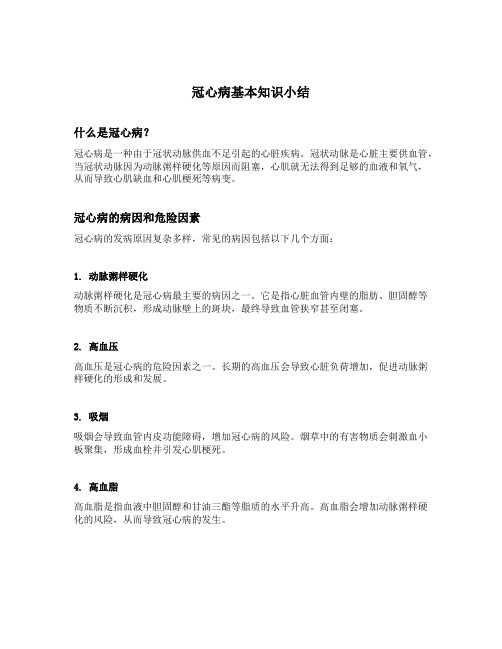 冠心病基本知识小结

什么是冠心病？

冠心病是一种由于冠状动脉供血不足引起的心脏疾病。冠状动脉是心脏主要供血管，当冠状动脉因为动脉粥样硬化等原因而阻塞，心肌就无法得到足够的血液和氧气，从而导致心肌缺血和心肌梗死等病变。

冠心病的病因和危险因素

冠心病的发病原因复杂多样，常见的病因包括以下几个方面：

1. 动脉粥样硬化

动脉粥样硬化是冠心病最主要的病因之一。它是指心脏血管内壁的脂肪、胆固醇等物质不断沉积，形成动脉壁上的斑块，最终导致血管狭窄甚至闭塞。

2. 高血压

高血压是冠心病的危险因素之一。长期的高血压会导致心脏负荷增加，促进动脉粥样硬化的形成和发展。

3. 吸烟

吸烟会导致血管内皮功能障碍，增加冠心病的风险。烟草中的有害物质会刺激血小板聚集，形成血栓并引发心肌梗死。

4. 高血脂

高血脂是指血液中胆固醇和甘油三酯等脂质的水平升高。高血脂会增加动脉粥样硬化的风险，从而导致冠心病的发生。